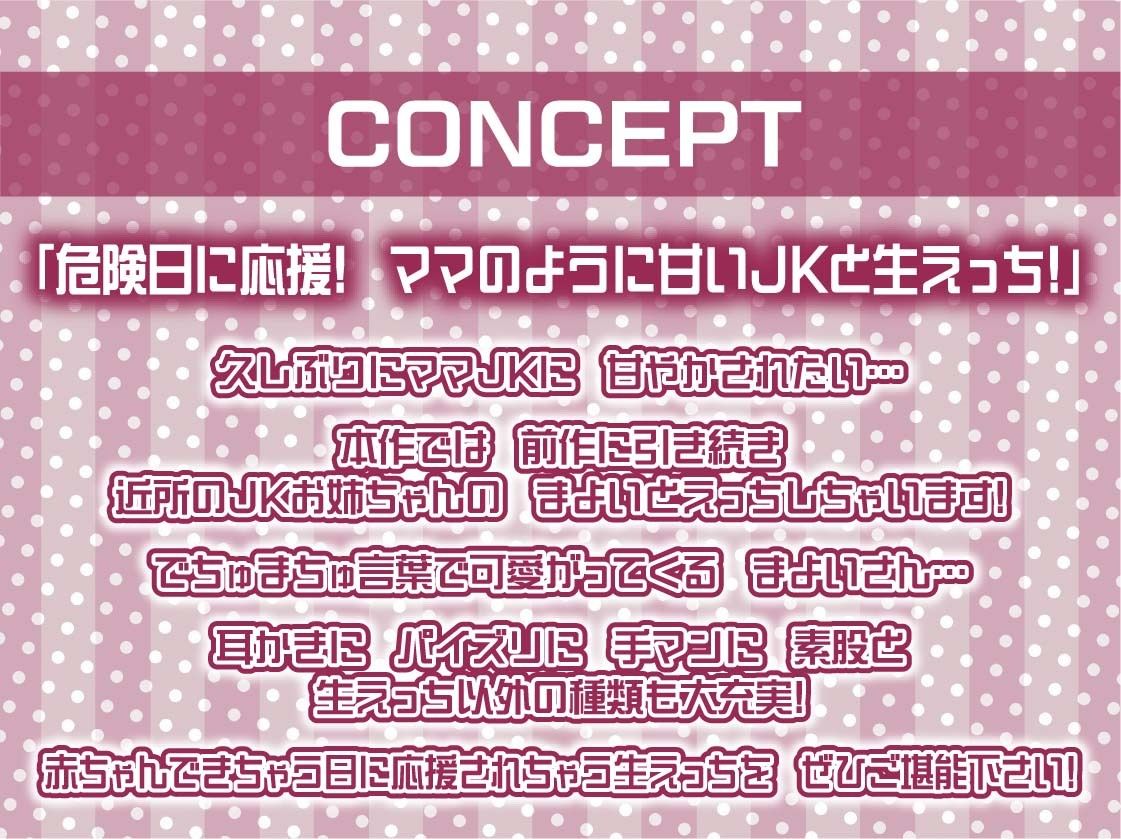 CONCEPT

「危険日に応援！ ママのように甘いJKと生えっち!」

久しぶりにママJKに 甘やかされたい…

本作では 前作に引き続き
近所のJKお姉ちゃんの まよいとえっちしちゃいます！

でちゅまちゅ言葉で可愛がってくる まよいさん…

耳かきに パイズリに 手マンに 素股と
生えっち以外の種類も大充実！

赤ちゃんできちゃう日に応援されちゃう生えっちを ぜひご堪能下さい！